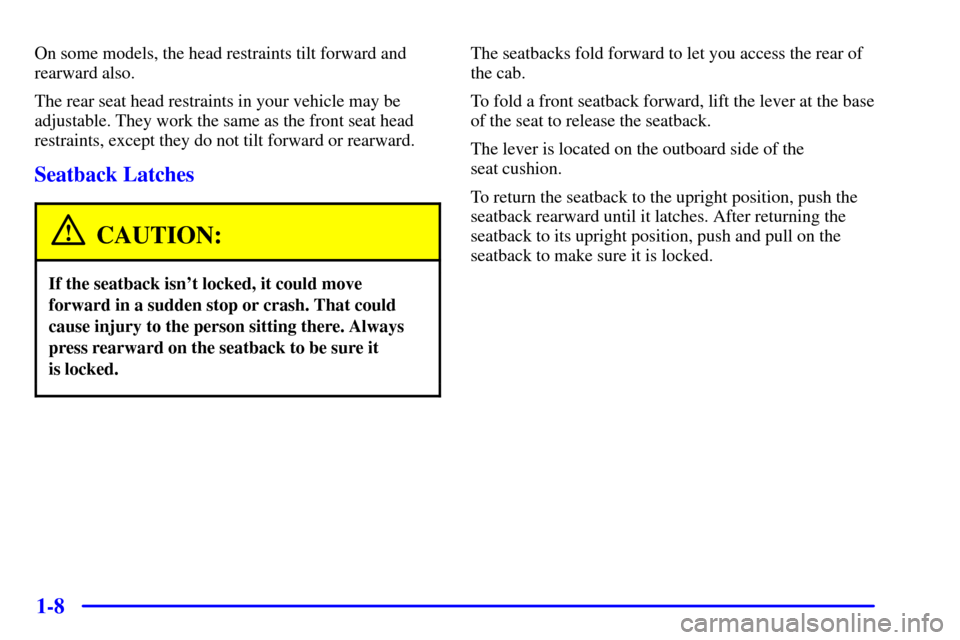 On some models, the head restraints tilt forward and rearward also.

The rear seat head restraints in your vehicle may be adjustable. They work the same as the front seat head restraints, except they do not tilt forward or rearward.

Seatback Latches

CAUTION:

If the seatback isn't locked, it could move forward in a sudden stop or crash. That could cause injury to the person sitting there. Always press rearward on the seatback to be sure it is locked.

The seatbacks fold forward to let you access the rear of the cab.

To fold a front seatback forward, lift the lever at the base of the seat to release the seatback.

The lever is located on the outboard side of the seat cushion.

To return the seatback to the upright position, push the seatback rearward until it latches. After returning the seatback to its upright position, push and pull on the seatback to make sure it is locked.

1-8

carmanualsonline.info